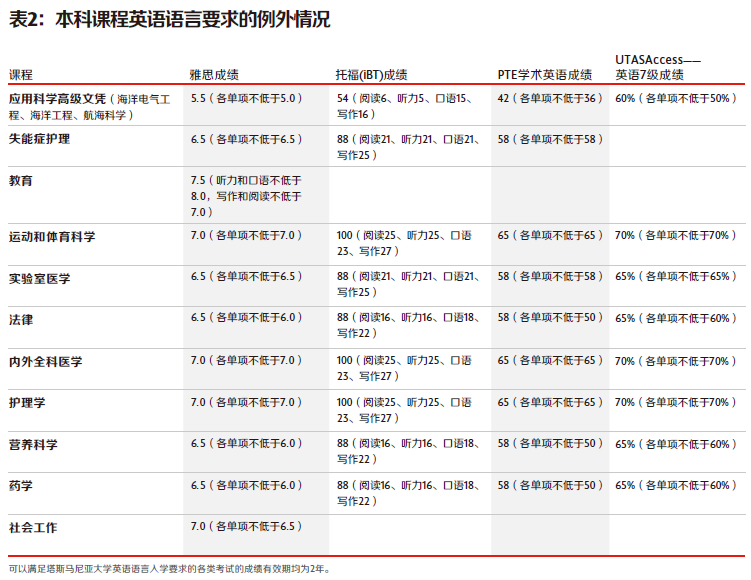 表2：本科课程英语语言要求的例外情况

| 课程 | 雅思成绩 | 托福(iBT)成绩 | PTE学术英语成绩 | UTASAccess——英语7级成绩 |
|---|---|---|---|---|
| 应用科学高级文凭（海洋电气工程、海洋工程、航海科学） | 5.5（各单项不低于5.0） | 54（阅读6、听力5、口语15、写作16） | 42（各单项不低于36） | 60%（各单项不低于50%） |
| 失能症护理 | 6.5（各单项不低于6.5） | 88（阅读21、听力21、口语21、写作25） | 58（各单项不低于58） | |
| 教育 | 7.5（听力和口语不低于8.0，写作和阅读不低于7.0） | | | |
| 运动和体育科学 | 7.0（各单项不低于7.0） | 100（阅读25、听力25、口语23、写作27） | 65（各单项不低于65） | 70%（各单项不低于70%） |
| 实验室医学 | 6.5（各单项不低于6.5） | 88（阅读21、听力21、口语21、写作25） | 58（各单项不低于58） | 65%（各单项不低于65%） |
| 法律 | 6.5（各单项不低于6.0） | 88（阅读16、听力16、口语18、写作22） | 58（各单项不低于50） | 65%（各单项不低于60%） |
| 内外全科医学 | 7.0（各单项不低于7.0） | 100（阅读25、听力25、口语23、写作27） | 65（各单项不低于65） | 70%（各单项不低于70%） |
| 护理学 | 7.0（各单项不低于7.0） | 100（阅读25、听力25、口语23、写作27） | 65（各单项不低于65） | 70%（各单项不低于70%） |
| 营养科学 | 6.5（各单项不低于6.0） | 88（阅读16、听力16、口语18、写作22） | 58（各单项不低于50） | 65%（各单项不低于60%） |
| 药学 | 6.5（各单项不低于6.0） | 88（阅读16、听力16、口语18、写作22） | 58（各单项不低于50） | 65%（各单项不低于60%） |
| 社会工作 | 7.0（各单项不低于6.5） | | | |

可以满足塔斯马尼亚大学英语语言入学要求的各类考试的成绩有效期均为2年。